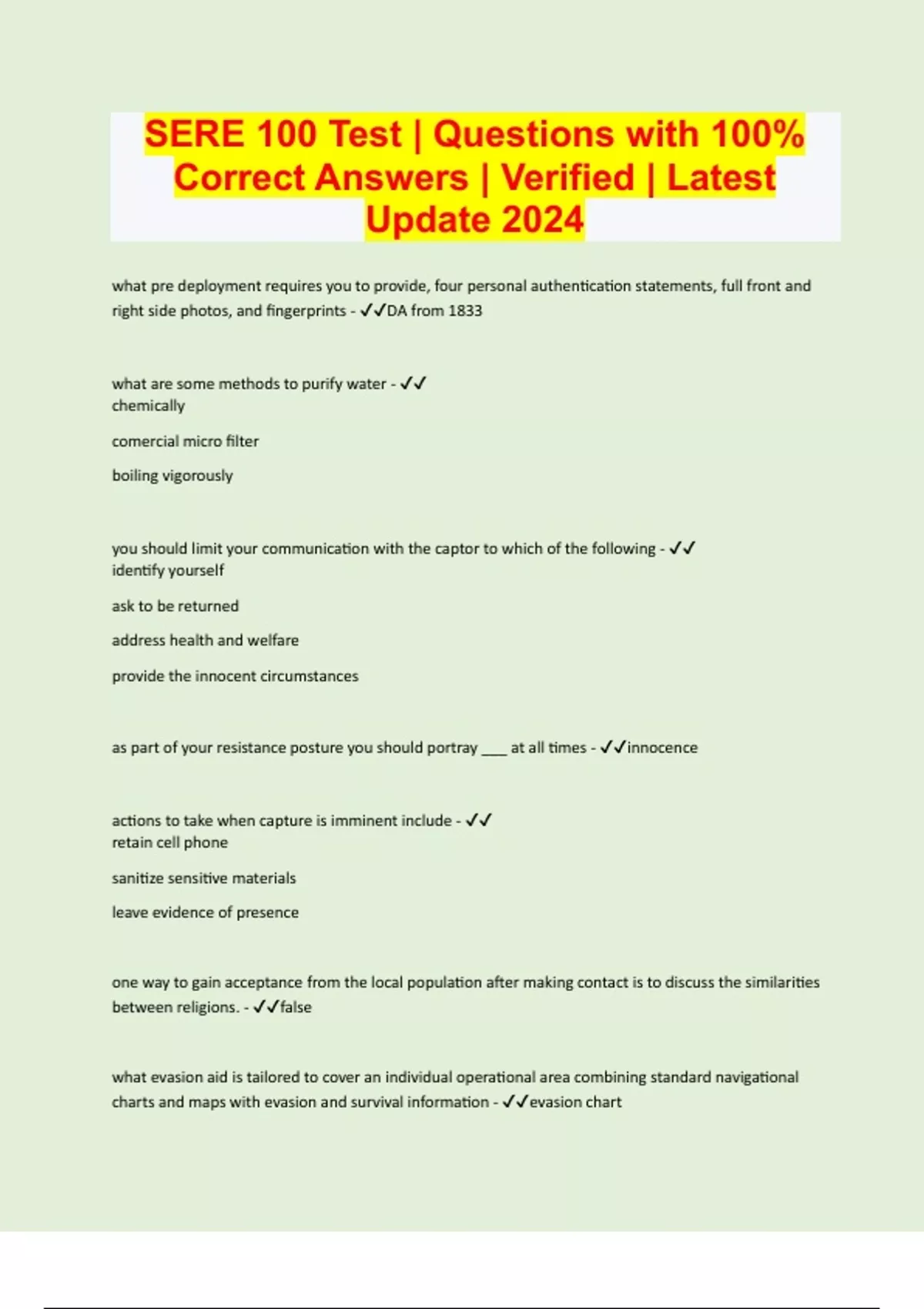 SERE 100 Test | Questions with 100% Correct Answers | Verified | Latest Update 2024

what pre deployment requires you to provide, four personal authentication statements, full front and right side photos, and fingerprints - ✓✓DA from 1833

what are some methods to purify water - ✓✓
chemically

comercial micro filter

boiling vigorously

you should limit your communication with the captor to which of the following - ✓✓
identify yourself

ask to be returned

address health and welfare

provide the innocent circumstances

as part of your resistance posture you should portray ___ at all times - ✓✓innocence

actions to take when capture is imminent include - ✓✓
retain cell phone

sanitize sensitive materials

leave evidence of presence

one way to gain acceptance from the local population after making contact is to discuss the similarities between religions. - ✓✓false

what evasion aid is tailored to cover an individual operational area combining standard navigational charts and maps with evasion and survival information - ✓✓evasion chart